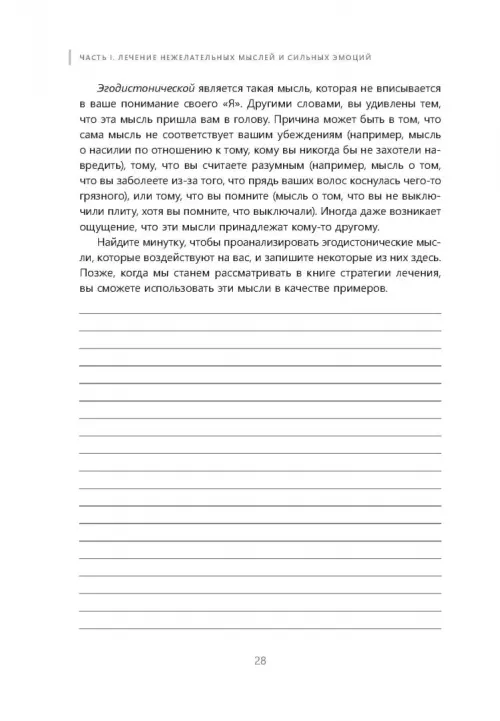 ЧАСТЬ I. ЛЕЧЕНИЕ НЕЖЕЛАТЕЛЬНЫХ МЫСЛЕЙ И СИЛЬНЫХ ЭМОЦИЙ

Эгодистонической является такая мысль, которая не вписывается в ваше понимание своего «Я». Другими словами, вы удивлены тем, что эта мысль пришла вам в голову. Причина может быть в том, что сама мысль не соответствует вашим убеждениям (например, мысль о насилии по отношению к тому, кому вы никогда бы не захотели навредить), тому, что вы считаете разумным (например, мысль о том, что вы заболеете из-за того, что прядь ваших волос коснулась чего-то грязного), или тому, что вы помните (мысль о том, что вы не выключили плиту, хотя вы помните, что выключали). Иногда даже возникает ощущение, что эти мысли принадлежат кому-то другому.

Найдите минутку, чтобы проанализировать эгодистонические мысли, которые воздействуют на вас, и запишите некоторые из них здесь. Позже, когда мы станем рассматривать в книге стратегии лечения, вы сможете использовать эти мысли в качестве примеров.

28